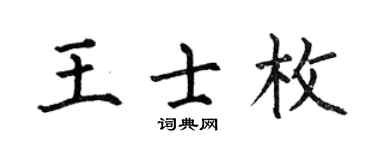 王士枚
词典网